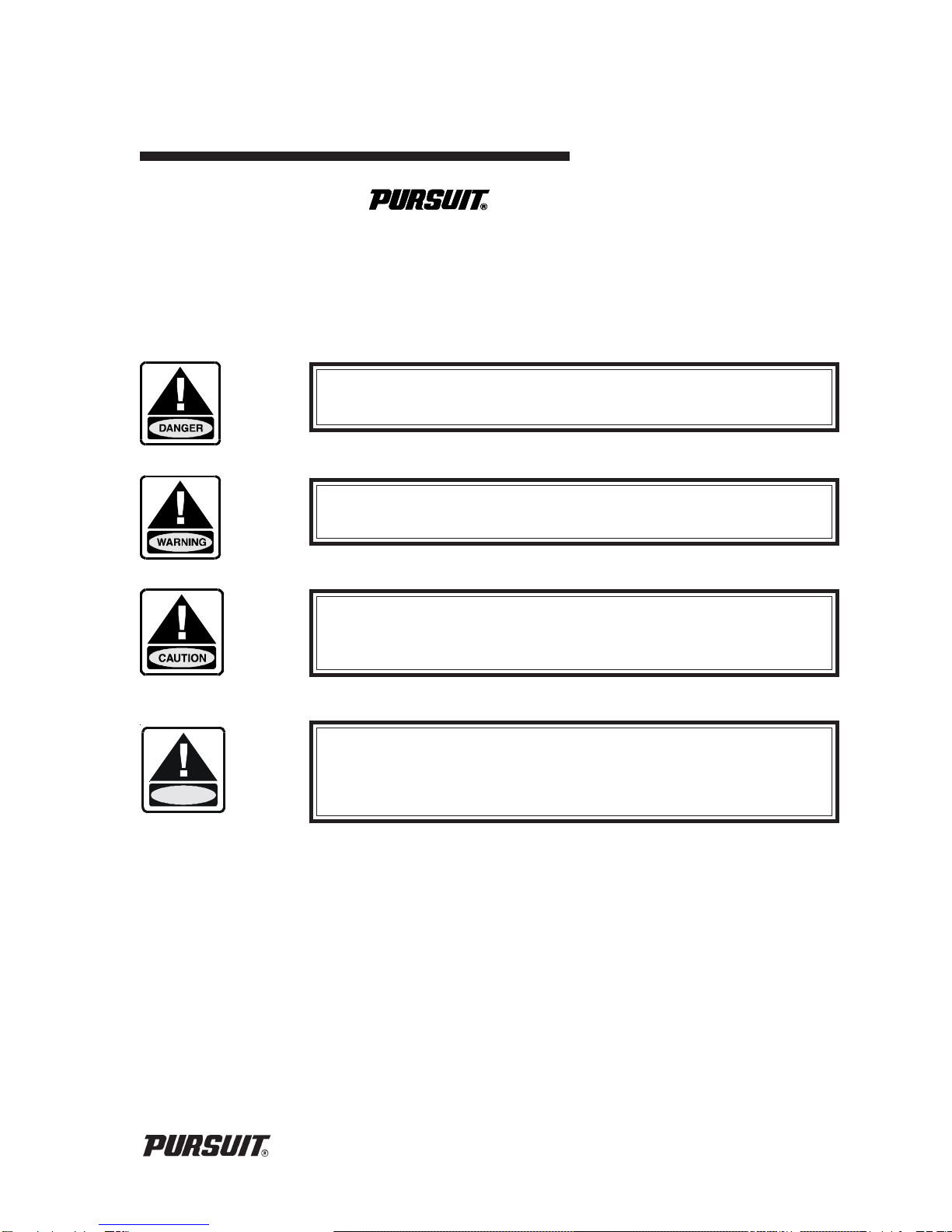 PURSUIT®

DANGER

WARNING

CAUTION

PURSUIT®